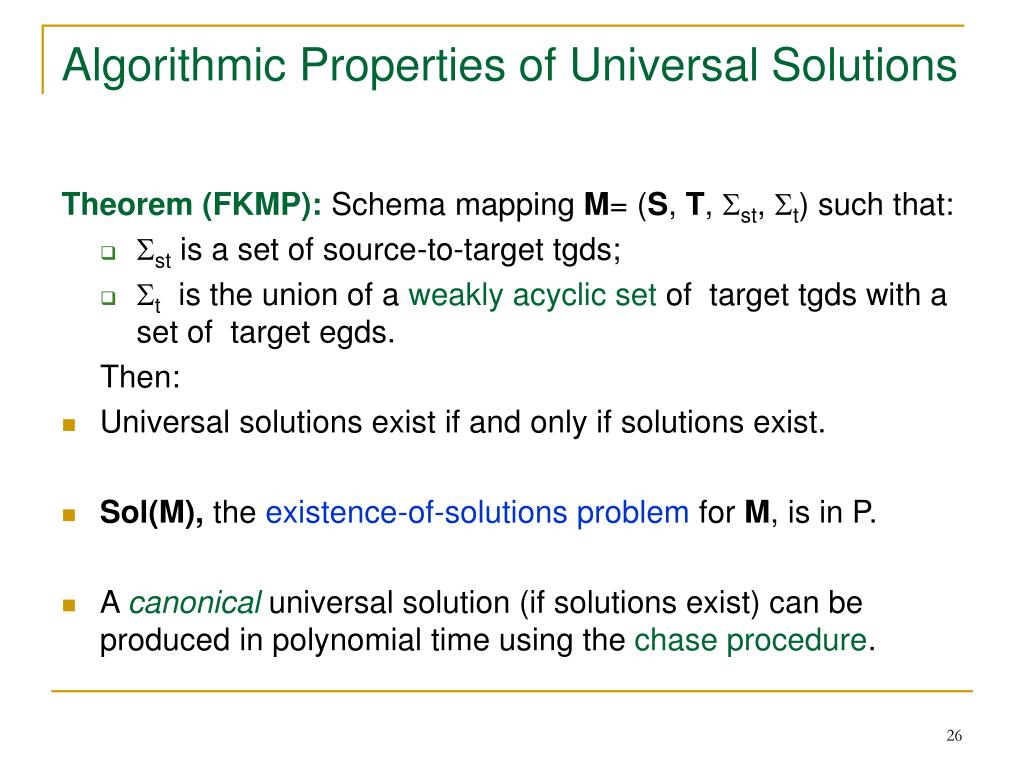 Algorithmic Properties of Universal Solutions

Theorem (FKMP): Schema mapping M= (S, T, $\Sigma_{st}$, $\Sigma_t$) such that:

$\Sigma_{st}$ is a set of source-to-target tgds;

$\Sigma_t$ is the union of a weakly acyclic set of target tgds with a set of target egds.

Then:

Universal solutions exist if and only if solutions exist.

Sol(M), the existence-of-solutions problem for M, is in P.

A canonical universal solution (if solutions exist) can be produced in polynomial time using the chase procedure.

26